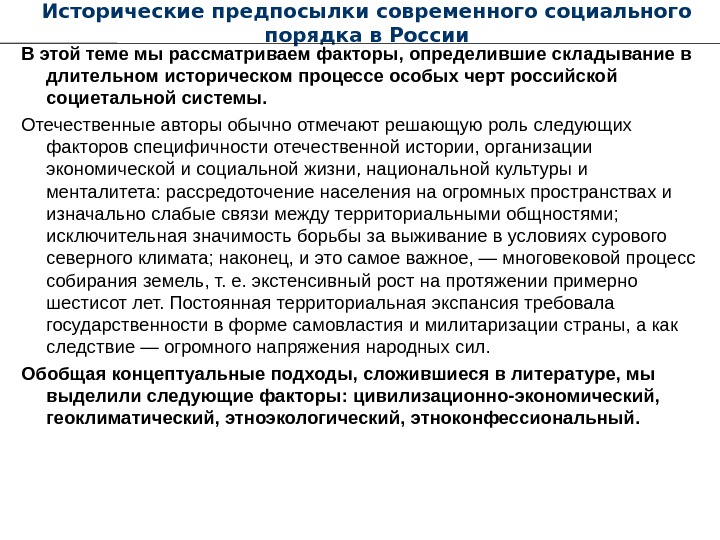 Исторические предпосылки современного социального порядка в России

В этой теме мы рассматриваем факторы, определившие складывание в длительном историческом процессе особых черт российской социетальной системы.

Отечественные авторы обычно отмечают решающую роль следующих факторов специфичности отечественной истории, организации экономической и социальной жизни, национальной культуры и менталитета: рассредоточение населения на огромных пространствах и изначально слабые связи между территориальными общностями; исключительная значимость борьбы за выживание в условиях сурового северного климата; наконец, и это самое важное, — многовековой процесс собирания земель, т. е. экстенсивный рост на протяжении примерно шестисот лет. Постоянная территориальная экспансия требовала государственности в форме самовластия и милитаризации страны, а как следствие — огромного напряжения народных сил.

Обобщая концептуальные подходы, сложившиеся в литературе, мы выделили следующие факторы: цивилизационно-экономический, геоклиматический, этноэкологический, этноконфессиональный.